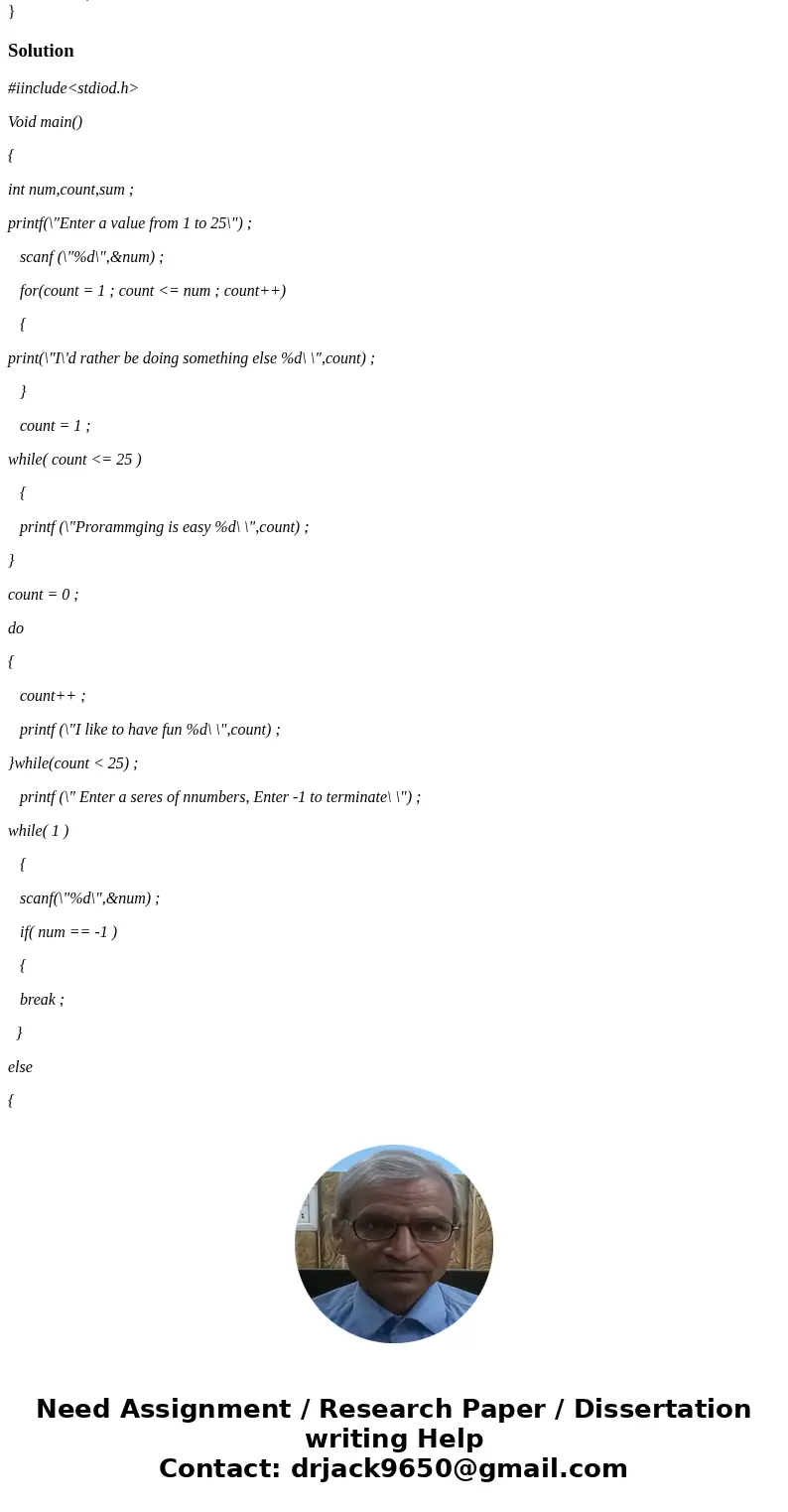 }

Solution

#iinclude<stdiod.h>

Void main()

{

int num,count,sum ;

printf(\"Enter a value from 1 to 25\") ;

scanf (\"%d\",&num) ;

for(count = 1 ; count <= num ; count++)

{

print(\"I\'d rather be doing something else %d\ \",count) ;

}

count = 1 ;

while( count <= 25 )

{

printf (\"Prorammging is easy %d\ \",count) ;

}

count = 0 ;

do

{

count++ ;

printf (\"I like to have fun %d\ \",count) ;

}while(count < 25) ;

printf (\" Enter a seres of nnumbers, Enter -1 to terminate\ \") ;

while( 1 )

{

scanf(\"%d\",&num) ;

if( num == -1 )

{

break ;

}

else

{

Need Assignment / Research Paper / Dissertation writing Help
Contact: drjack9650@gmail.com